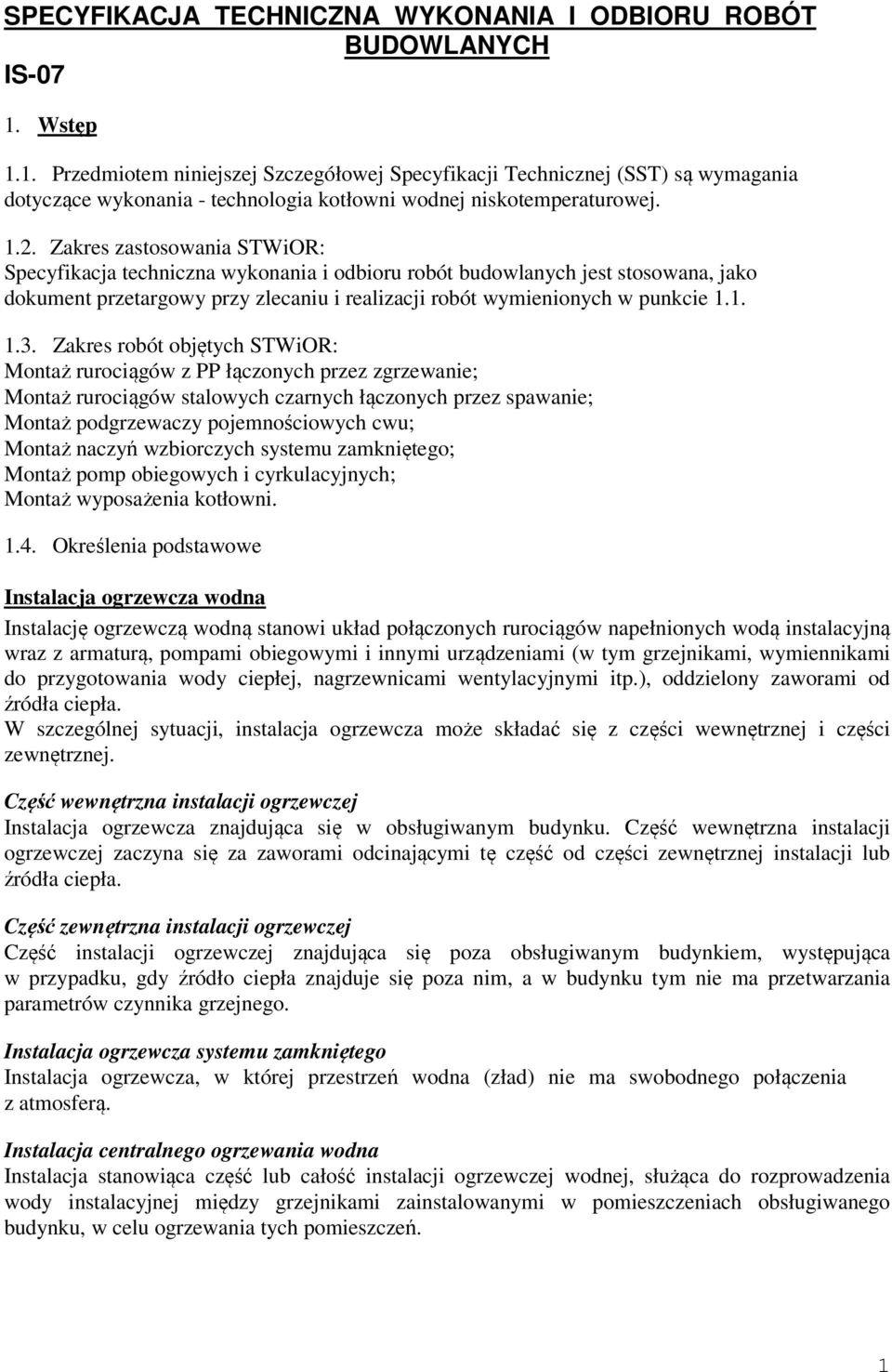 SPECYFIKACJA TECHNICZNA WYKONANIA I ODBIORU ROBÓT BUDOWLANYCH
IS-07

1. Wstęp

1.1. Przedmiotem niniejszej Szczegółowej Specyfikacji Technicznej (SST) są wymagania dotyczące wykonania - technologia kotłowni wodnej niskotemperaturowej.

1.2. Zakres zastosowania STWiOR:
Specyfikacja techniczna wykonania i odbioru robót budowlanych jest stosowana, jako dokument przetargowy przy zlecaniu i realizacji robót wymienionych w punkcie 1.1.

1.3. Zakres robót objętych STWiOR:
Montaż rurociągów z PP łączonych przez zgrzewanie;
Montaż rurociągów stalowych czarnych łączonych przez spawanie;
Montaż podgrzewaczy pojemnościowych cwu;
Montaż naczyń wzbiorczych systemu zamkniętego;
Montaż pomp obiegowych i cyrkulacyjnych;
Montaż wyposażenia kotłowni.

1.4. Określenia podstawowe

Instalacja ogrzewcza wodna

Instalację ogrzewczą wodną stanowi układ połączonych rurociągów napełnionych wodą instalacyjną wraz z armaturą, pompami obiegowymi i innymi urządzeniami (w tym grzejnikami, wymiennikami do przygotowania wody ciepłej, nagrzewnicami wentylacyjnymi itp.), oddzielony zaworami od źródła ciepła.
W szczególnej sytuacji, instalacja ogrzewcza może składać się z części wewnętrznej i części zewnętrznej.

Część wewnętrzna instalacji ogrzewczej
Instalacja ogrzewcza znajdująca się w obsługiwanym budynku. Część wewnętrzna instalacji ogrzewczej zaczyna się za zaworami odcinającymi tę część od części zewnętrznej instalacji lub źródła ciepła.

Część zewnętrzna instalacji ogrzewczej
Część instalacji ogrzewczej znajdująca się poza obsługiwanym budynkiem, występująca w przypadku, gdy źródło ciepła znajduje się poza nim, a w budynku tym nie ma przetwarzania parametrów czynnika grzejnego.

Instalacja ogrzewcza systemu zamkniętego
Instalacja ogrzewcza, w której przestrzeń wodna (zład) nie ma swobodnego połączenia z atmosferą.

Instalacja centralnego ogrzewania wodna
Instalacja stanowiąca część lub całość instalacji ogrzewczej wodnej, służąca do rozprowadzenia wody instalacyjnej między grzejnikami zainstalowanymi w pomieszczeniach obsługiwanego budynku, w celu ogrzewania tych pomieszczeń.

1